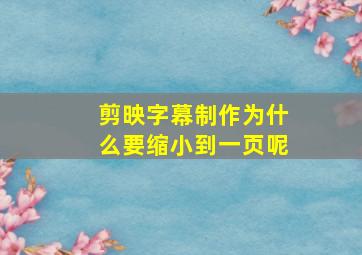 剪映字幕制作为什么要缩小到一页呢